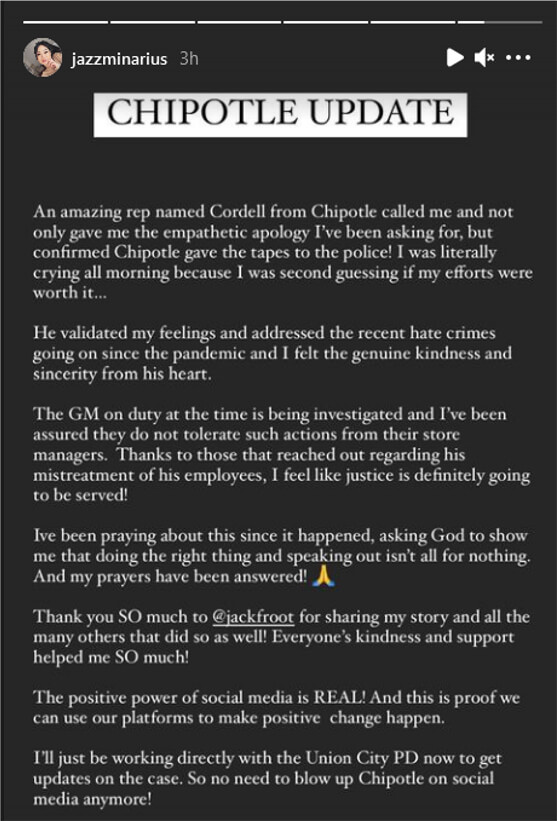 jazzminarius 3h

CHIPOTLE UPDATE

An amazing rep named Cordell from Chipotle called me and not only gave me the empathetic apology I've been asking for, but confirmed Chipotle gave the tapes to the police! I was literally crying all morning because I was second guessing if my efforts were worth it...

He validated my feelings and addressed the recent hate crimes going on since the pandemic and I felt the genuine kindness and sincerity from his heart.

The GM on duty at the time is being investigated and I've been assured they do not tolerate such actions from their store managers. Thanks to those that reached out regarding his mistreatment of his employees, I feel like justice is definitely going to be served!

Ive been praying about this since it happened, asking God to show me that doing the right thing and speaking out isn't all for nothing. And my prayers have been answered! 🙏

Thank you SO much to @jackfroot for sharing my story and all the many others that did so as well! Everyone's kindness and support helped me SO much!

The positive power of social media is REAL! And this is proof we can use our platforms to make positive change happen.

I'll just be working directly with the Union City PD now to get updates on the case. So no need to blow up Chipotle on social media anymore!